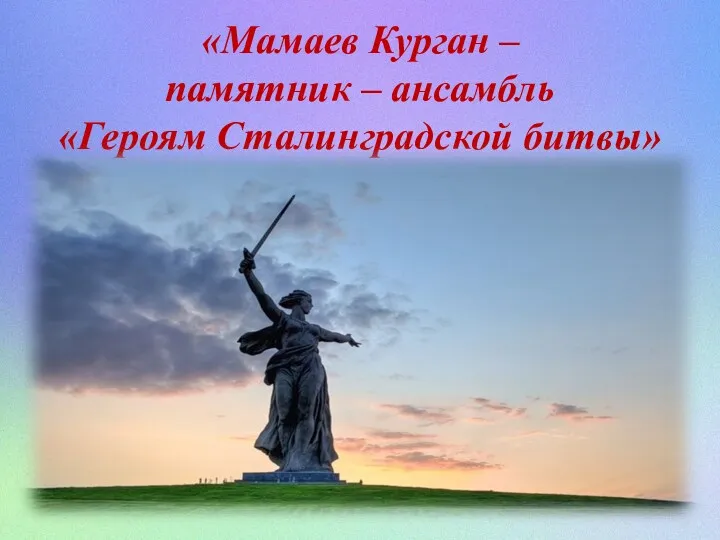 «Мамаев Курган – памятник – ансамбль «Героям Сталинградской битвы»